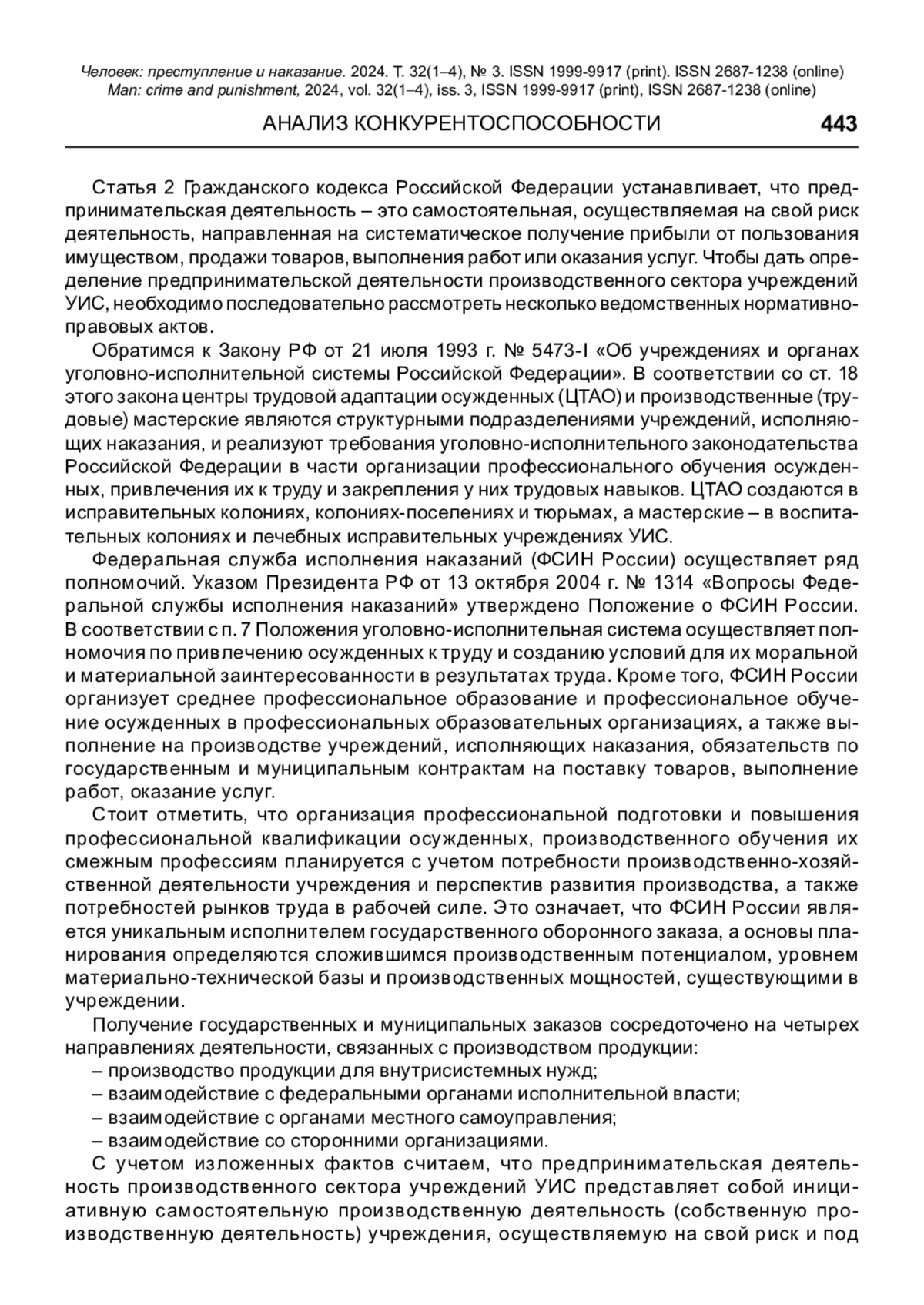 Человек: преступление и наказание. 2024. Т. 32(1–4), № 3. ISSN 1999-9917 (print). ISSN 2687-1238 (online)
Man: crime and punishment, 2024, vol. 32(1–4), iss. 3, ISSN 1999-9917 (print), ISSN 2687-1238 (online)

АНАЛИЗ КОНКУРЕНТОСПОСОБНОСТИ 443

Статья 2 Гражданского кодекса Российской Федерации устанавливает, что предпринимательская деятельность – это самостоятельная, осуществляемая на свой риск деятельность, направленная на систематическое получение прибыли от пользования имуществом, продажи товаров, выполнения работ или оказания услуг. Чтобы дать определение предпринимательской деятельности производственного сектора учреждений УИС, необходимо последовательно рассмотреть несколько ведомственных нормативно-правовых актов.

Обратимся к Закону РФ от 21 июля 1993 г. № 5473-I «Об учреждениях и органах уголовно-исполнительной системы Российской Федерации». В соответствии со ст. 18 этого закона центры трудовой адаптации осужденных (ЦТАО) и производственные (трудовые) мастерские являются структурными подразделениями учреждений, исполняющих наказания, и реализуют требования уголовно-исполнительного законодательства Российской Федерации в части организации профессионального обучения осужденных, привлечения их к труду и закрепления у них трудовых навыков. ЦТАО создаются в исправительных колониях, колониях-поселениях и тюрьмах, а мастерские – в воспитательных колониях и лечебных исправительных учреждениях УИС.

Федеральная служба исполнения наказаний (ФСИН России) осуществляет ряд полномочий. Указом Президента РФ от 13 октября 2004 г. № 1314 «Вопросы Федеральной службы исполнения наказаний» утверждено Положение о ФСИН России. В соответствии с п. 7 Положения уголовно-исполнительная система осуществляет полномочия по привлечению осужденных к труду и созданию условий для их моральной и материальной заинтересованности в результатах труда. Кроме того, ФСИН России организует среднее профессиональное образование и профессиональное обучение осужденных в профессиональных образовательных организациях, а также выполнение на производстве учреждений, исполняющих наказания, обязательств по государственным и муниципальным контрактам на поставку товаров, выполнение работ, оказание услуг.

Стоит отметить, что организация профессиональной подготовки и повышения профессиональной квалификации осужденных, производственного обучения их смежным профессиям планируется с учетом потребности производственно-хозяйственной деятельности учреждения и перспектив развития производства, а также потребностей рынков труда в рабочей силе. Это означает, что ФСИН России является уникальным исполнителем государственного оборонного заказа, а основы планирования определяются сложившимся производственным потенциалом, уровнем материально-технической базы и производственных мощностей, существующими в учреждении.

Получение государственных и муниципальных заказов сосредоточено на четырех направлениях деятельности, связанных с производством продукции:
– производство продукции для внутрисистемных нужд;
– взаимодействие с федеральными органами исполнительной власти;
– взаимодействие с органами местного самоуправления;
– взаимодействие со сторонними организациями.

С учетом изложенных фактов считаем, что предпринимательская деятельность производственного сектора учреждений УИС представляет собой инициативную самостоятельную производственную деятельность (собственную производственную деятельность) учреждения, осуществляемую на свой риск и под